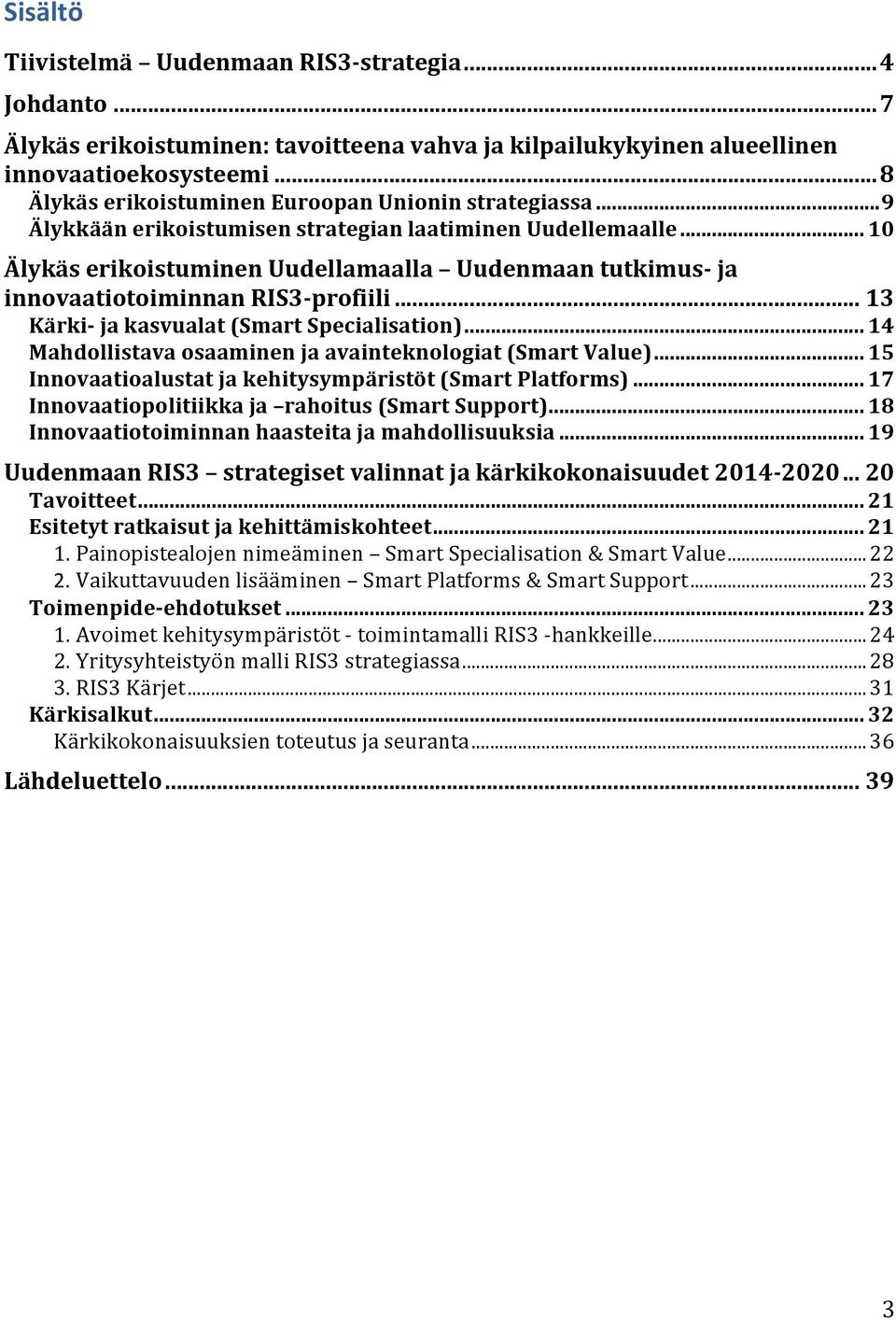 Sisältö

Tiivistelmä – Uudenmaan RIS3-strategia ... 4

Johdanto ... 7

Älykäs erikoistuminen: tavoitteena vahva ja kilpailukykyinen alueellinen innovaatioekosysteemi ... 8
Älykäs erikoistuminen Euroopan Unionin strategiassa ... 9
Älykkään erikoistumisen strategian laatiminen Uudellemaalle ... 10

Älykäs erikoistuminen Uudellamaalla – Uudenmaan tutkimus- ja innovaatiotoiminnan RIS3-profiili ... 13
Kärki- ja kasvualat (Smart Specialisation) ... 14
Mahdollistava osaaminen ja avainteknologiat (Smart Value) ... 15
Innovaatioalustat ja kehitysympäristöt (Smart Platforms) ... 17
Innovaatiopolitiikka ja –rahoitus (Smart Support) ... 18
Innovaatiotoiminnan haasteita ja mahdollisuuksia ... 19

Uudenmaan RIS3 – strategiset valinnat ja kärkikokonaisuudet 2014-2020 ... 20
Tavoitteet ... 21
Esitetyt ratkaisut ja kehittämiskohteet ... 21
1. Painopistealojen nimeäminen – Smart Specialisation & Smart Value ... 22
2. Vaikuttavuuden lisääminen – Smart Platforms & Smart Support ... 23
Toimenpide-ehdotukset ... 23
1. Avoimet kehitysympäristöt - toimintamalli RIS3 -hankkeille ... 24
2. Yritysyhteistyön malli RIS3 strategiassa ... 28
3. RIS3 Kärjet ... 31
Kärkisalkut ... 32
Kärkikokonaisuuksien toteutus ja seuranta ... 36

Lähdeluettelo ... 39

3